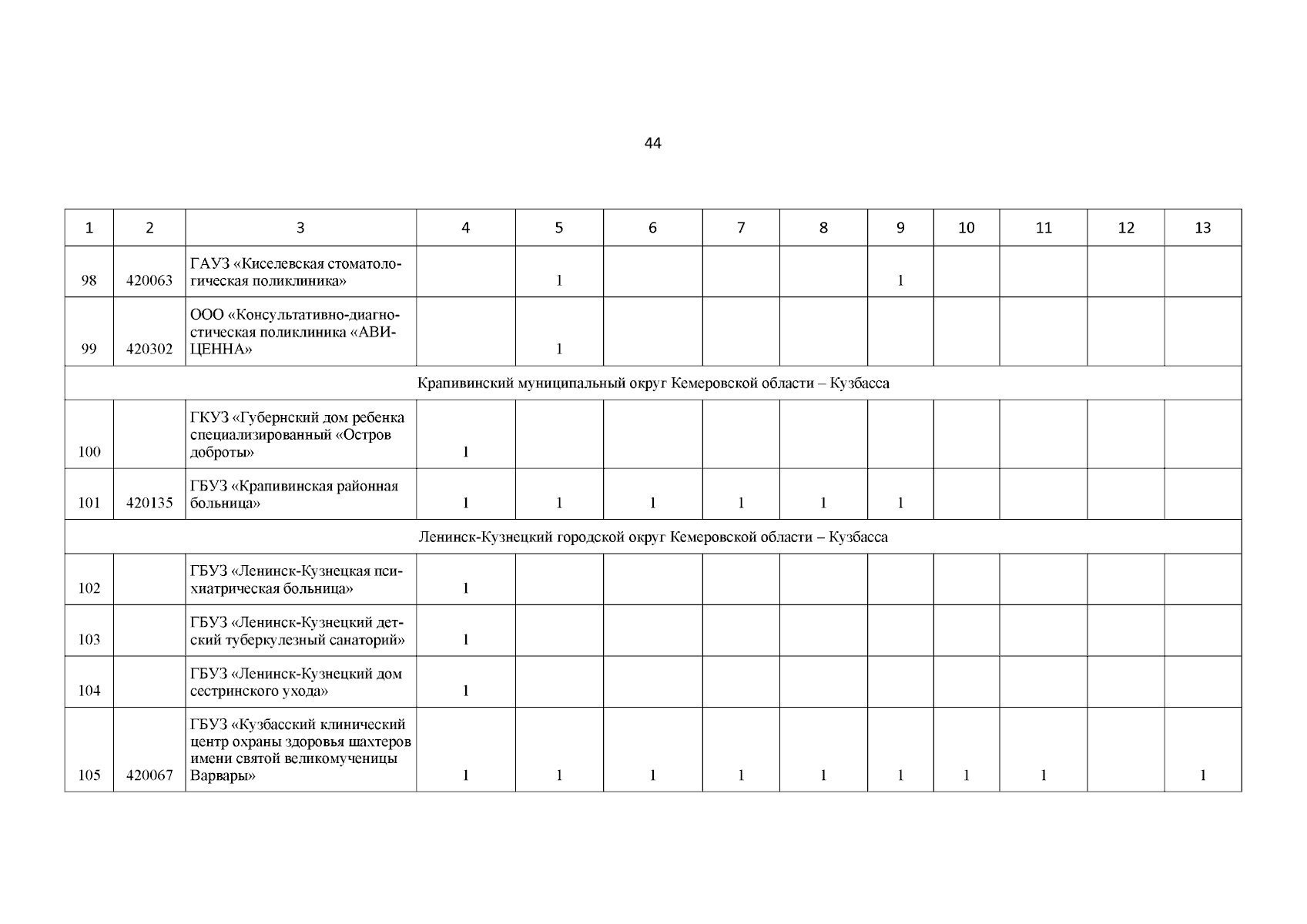 44

| 1 | 2 | 3 | 4 | 5 | 6 | 7 | 8 | 9 | 10 | 11 | 12 | 13 |
|---|---|---|---|---|---|---|---|---|---|---|---|---|
| 98 | 420063 | ГАУЗ «Киселевская стоматологическая поликлиника» |  | 1 |  |  |  | 1 |  |  |  |  |
| 99 | 420302 | ООО «Консультативно-диагностическая поликлиника «АВИЦЕННА» |  | 1 |  |  |  |  |  |  |  |  |
| Крапивинский муниципальный округ Кемеровской области – Кузбасса | | | | | | | | | | | | |
| 100 |  | ГКУЗ «Губернский дом ребенка специализированный «Остров доброты» | 1 |  |  |  |  |  |  |  |  |  |
| 101 | 420135 | ГБУЗ «Крапивинская районная больница» | 1 | 1 | 1 | 1 | 1 | 1 |  |  |  |  |
| Ленинск-Кузнецкий городской округ Кемеровской области – Кузбасса | | | | | | | | | | | | |
| 102 |  | ГБУЗ «Ленинск-Кузнецкая психиатрическая больница» | 1 |  |  |  |  |  |  |  |  |  |
| 103 |  | ГБУЗ «Ленинск-Кузнецкий детский туберкулезный санаторий» | 1 |  |  |  |  |  |  |  |  |  |
| 104 |  | ГБУЗ «Ленинск-Кузнецкий дом сестринского ухода» | 1 |  |  |  |  |  |  |  |  |  |
| 105 | 420067 | ГБУЗ «Кузбасский клинический центр охраны здоровья шахтеров имени святой великомученицы Варвары» | 1 | 1 | 1 | 1 | 1 | 1 | 1 | 1 |  | 1 |